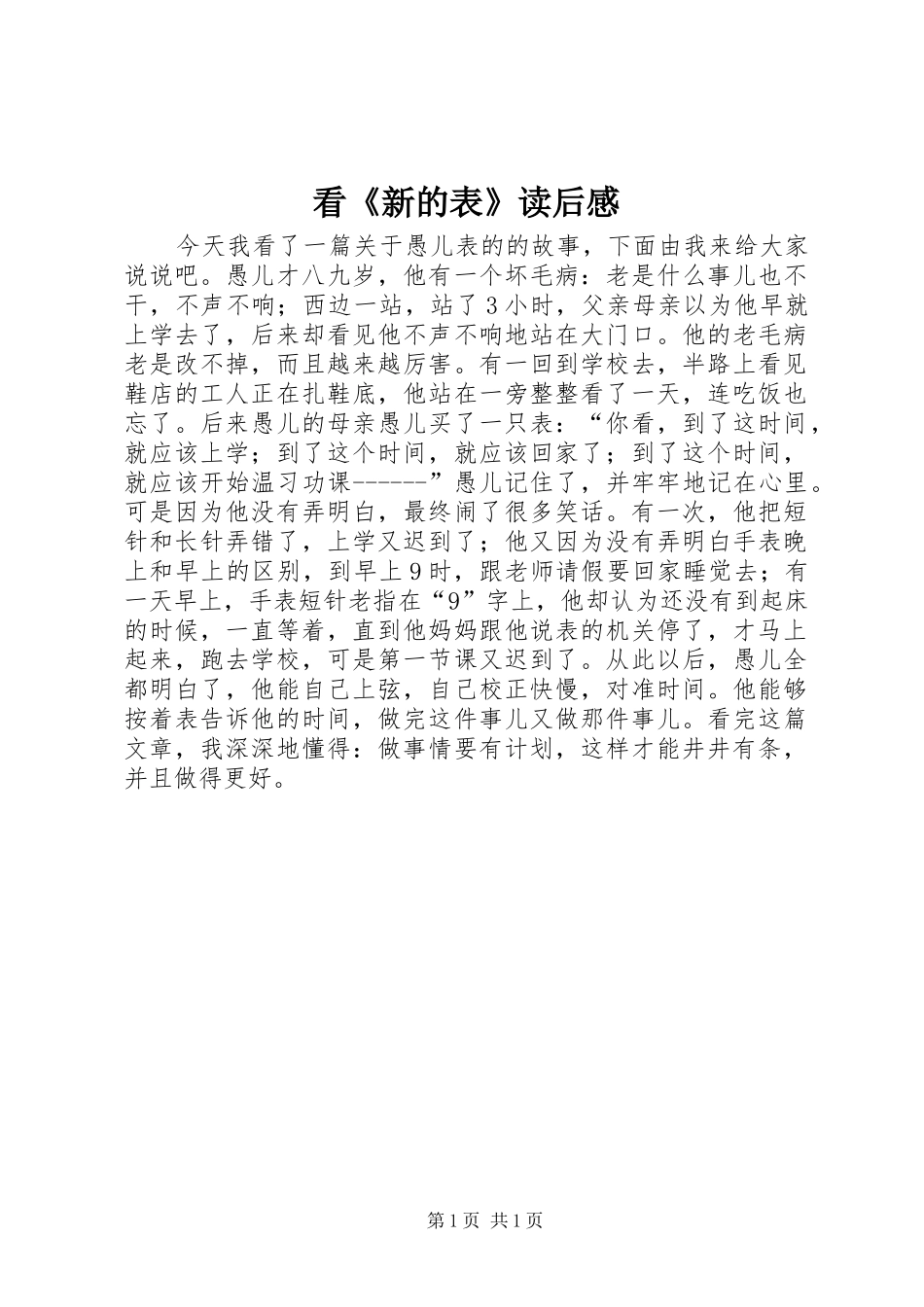 看《新的表》读后感

今天我看了一篇关于愚儿表的的故事，下面由我来给大家说说吧。愚儿才八九岁，他有一个坏毛病：老是什么事儿也不干，不声不响；西边一站，站了3小时，父亲母亲以为他早就上学去了，后来却看见他不声不响地站在大门口。他的老毛病老是改不掉，而且越来越厉害。有一回到学校去，半路上看见鞋店的工人正在扎鞋底，他站在一旁整整看了一天，连吃饭也忘了。后来愚儿的母亲愚儿买了一只表：“你看，到了这时间，就应该上学；到了这个时间，就应该回家了；到了这个时间，就应该开始温习功课------”愚儿记住了，并牢牢地记在心里。可是因为他没有弄明白，最终闹了很多笑话。有一次，他把短针和长针弄错了，上学又迟到了；他又因为没有弄明白手表晚上和早上的区别，到早上9时，跟老师请假要回家睡觉去；有一天早上，手表短针老指在“9”字上，他却认为还没有到起床的时候，一直等着，直到他妈妈跟他说表的机关停了，才马上起来，跑去学校，可是第一节课又迟到了。从此以后，愚儿全都明白了，他能自己上弦，自己校正快慢，对准时间。他能够按着表告诉他的时间，做完这件事儿又做那件事儿。看完这篇文章，我深深地懂得：做事情要有计划，这样才能井井有条，并且做得更好。

第1页 共1页